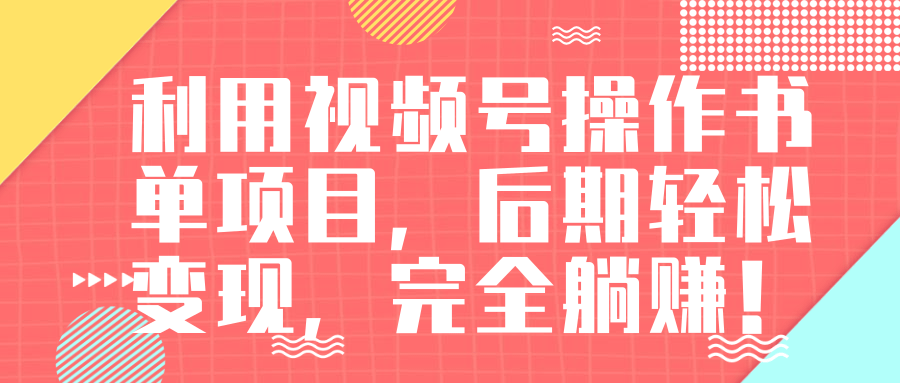 利用视频号操作书单项目，后期轻松变现，完全躺赚！